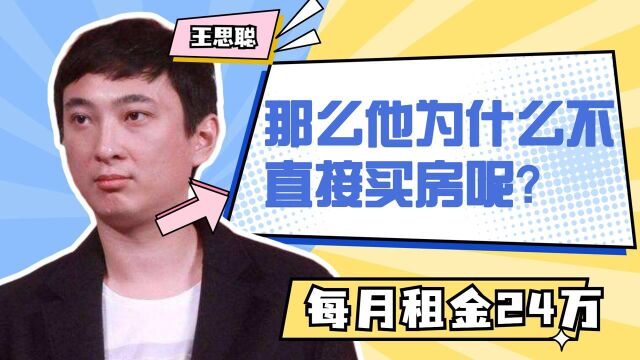 王思聪

那么他为什么不直接买房呢？

每月租金24万